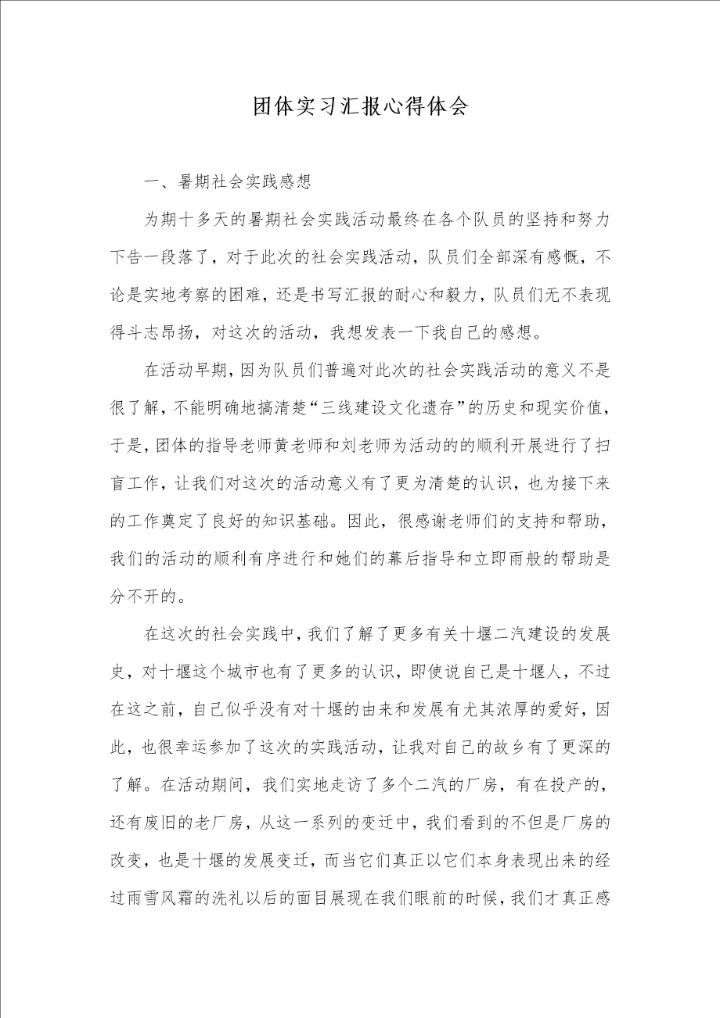 团体实习汇报心得体会

一、暑期社会实践感想

为期十多天的暑期社会实践活动最终在各个队员的坚持和努力下告一段落了，对于此次的社会实践活动，队员们全部深有感慨，不论是实地考察的困难，还是书写汇报的耐心和毅力，队员们无不表现得斗志昂扬，对这次的活动，我想发表一下我自己的感想。

在活动早期，因为队员们普遍对此次的社会实践活动的意义不是很了解，不能明确地搞清楚“三线建设文化遗存”的历史和现实价值，于是，团体的指导老师黄老师和刘老师为活动的的顺利开展进行了扫盲工作，让我们对这次的活动意义有了更为清楚的认识，也为接下来的工作奠定了良好的知识基础。因此，很感谢老师们的支持和帮助，我们的活动的顺利有序进行和她们的幕后指导和立即雨般的帮助是分不开的。

在这次的社会实践中，我们了解了更多有关十堰二汽建设的发展史，对十堰这个城市也有了更多的认识，即使说自己是十堰人，不过在这之前，自己似乎没有对十堰的由来和发展有尤其浓厚的爱好，因此，也很幸运参加了这次的实践活动，让我对自己的故乡有了更深的了解。在活动期间，我们实地走访了多个二汽的厂房，有在投产的，还有废旧的老厂房，从这一系列的变迁中，我们看到的不但是厂房的改变，也是十堰的发展变迁，而当它们真正以它们本身表现出来的经过雨雪风霜的洗礼以后的面目展现在我们眼前的时候，我们才真正感